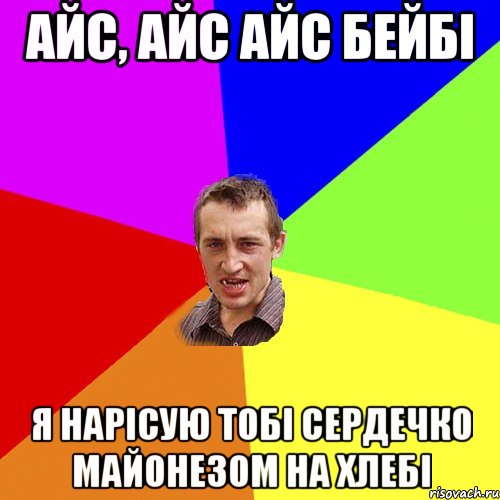 АЙС, АЙС АЙС БЕЙБІ

Я НАРІСУЮ ТОБІ СЕРДЕЧКО МАЙОНЕЗОМ НА ХЛЕБІ

risovach.ru